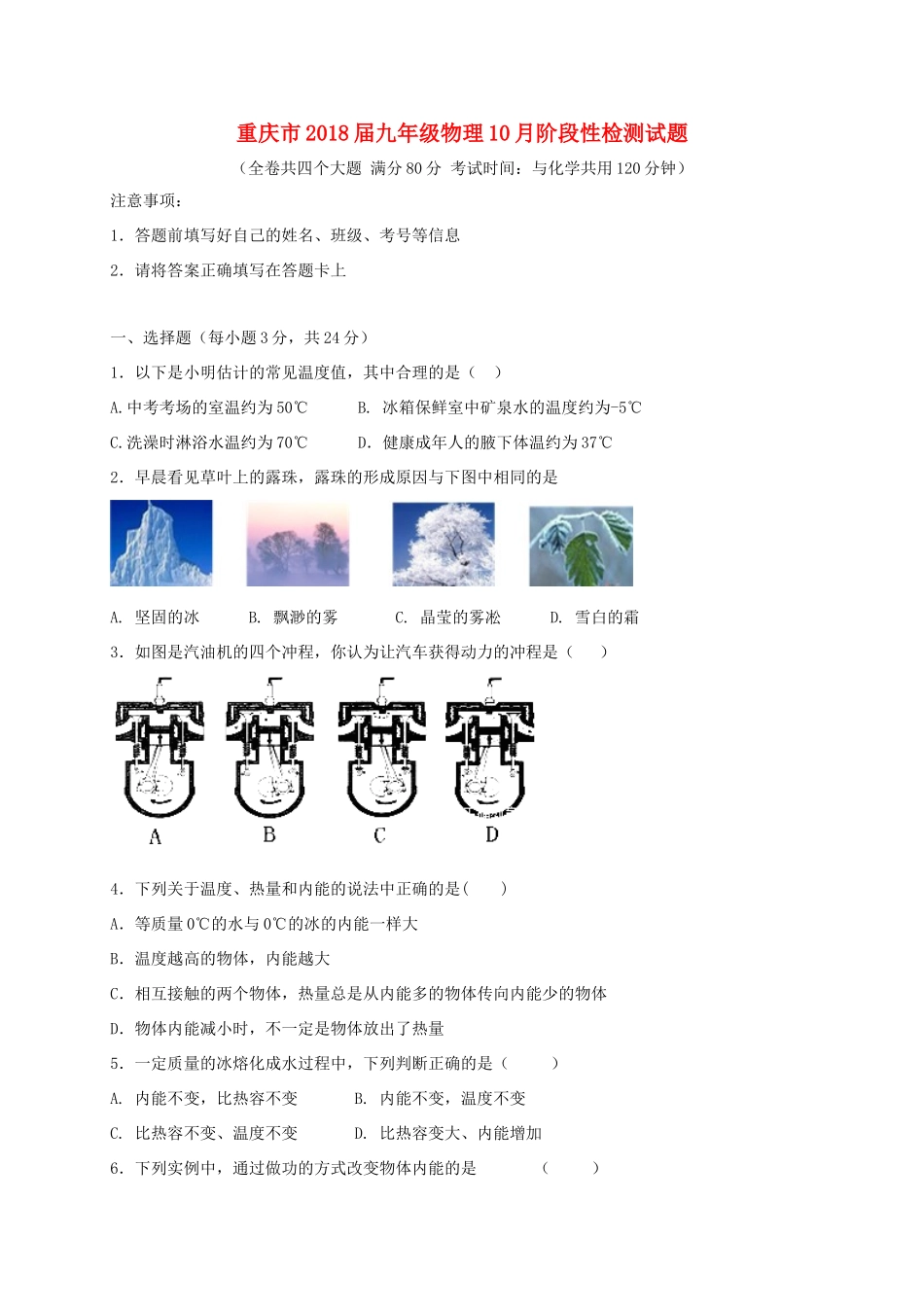 重庆市2018届九年级物理10月阶段性检测试题

（全卷共四个大题 满分80分 考试时间：与化学共用120分钟）

注意事项：

1．答题前填写好自己的姓名、班级、考号等信息

2．请将答案正确填写在答题卡上

一、选择题（每小题3分，共24分）

1．以下是小明估计的常见温度值，其中合理的是（　）

A.中考考场的室温约为50℃　　B. 冰箱保鲜室中矿泉水的温度约为-5℃

C.洗澡时淋浴水温约为70℃　　D. 健康成年人的腋下体温约为37℃

2．早晨看见草叶上的露珠，露珠的形成原因与下图中相同的是

A. 坚固的冰　　B. 飘渺的雾　　C. 晶莹的雾凇　　D. 雪白的霜

3．如图是汽油机的四个冲程，你认为让汽车获得动力的冲程是（　　）

A　B　C　D

4．下列关于温度、热量和内能的说法中正确的是(　　)

A．等质量0℃的水与0℃的冰的内能一样大

B．温度越高的物体，内能越大

C．相互接触的两个物体，热量总是从内能多的物体传向内能少的物体

D．物体内能减小时，不一定是物体放出了热量

5．一定质量的冰熔化成水过程中，下列判断正确的是（　　）

A. 内能不变，比热容不变　　B. 内能不变，温度不变

C. 比热容不变、温度不变　　D. 比热容变大、内能增加

6．下列实例中，通过做功的方式改变物体内能的是　　（　　）